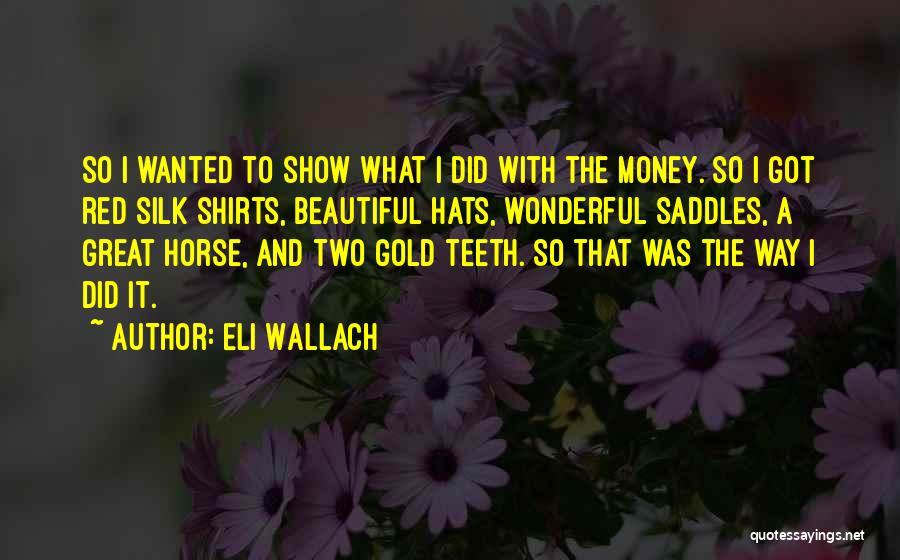 SO I WANTED TO SHOW WHAT I DID WITH THE MONEY. SO I GOT RED SILK SHIRTS, BEAUTIFUL HATS, WONDERFUL SADDLES, A GREAT HORSE, AND TWO GOLD TEETH. SO THAT WAS THE WAY I DID IT.

~ AUTHOR: ELI WALLACH

quotessayings.net